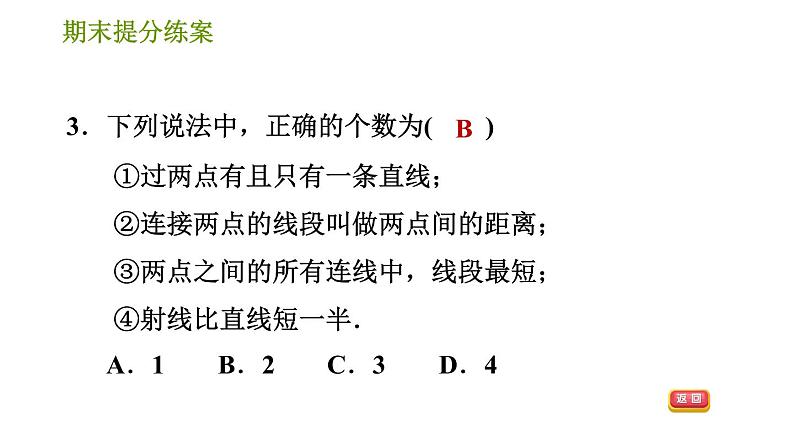 期末提分练案

3．下列说法中，正确的个数为( B )

①过两点有且只有一条直线；

②连接两点的线段叫做两点间的距离；

③两点之间的所有连线中，线段最短；

④射线比直线短一半.

A．1　　B．2　　C．3　　D．4

返回